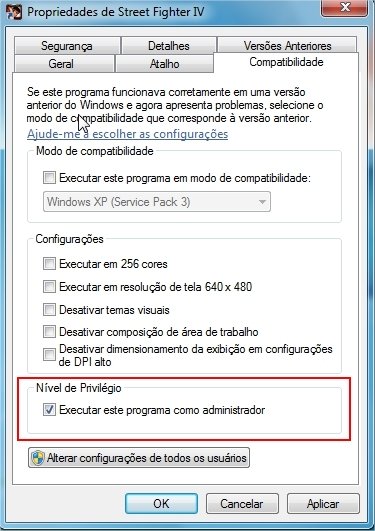 Propriedades de Street Fighter IV

Segurança
Detalhes
Versões Anteriores
Geral
Atalho
Compatibilidade

Se este programa funcionava corretamente em uma versão anterior do Windows e agora apresenta problemas, selecione o modo de compatibilidade que corresponde à versão anterior.
Ajude-me a escolher as configurações

Modo de compatibilidade
Executar este programa em modo de compatibilidade:
Windows XP (Service Pack 3)

Configurações
Executar em 256 cores
Executar em resolução de tela 640 x 480
Desativar temas visuais
Desativar composição de área de trabalho
Desativar dimensionamento da exibição em configurações de DPI alto

Nível de Privilégio
Executar este programa como administrador

Alterar configurações de todos os usuários

OK
Cancelar
Aplicar